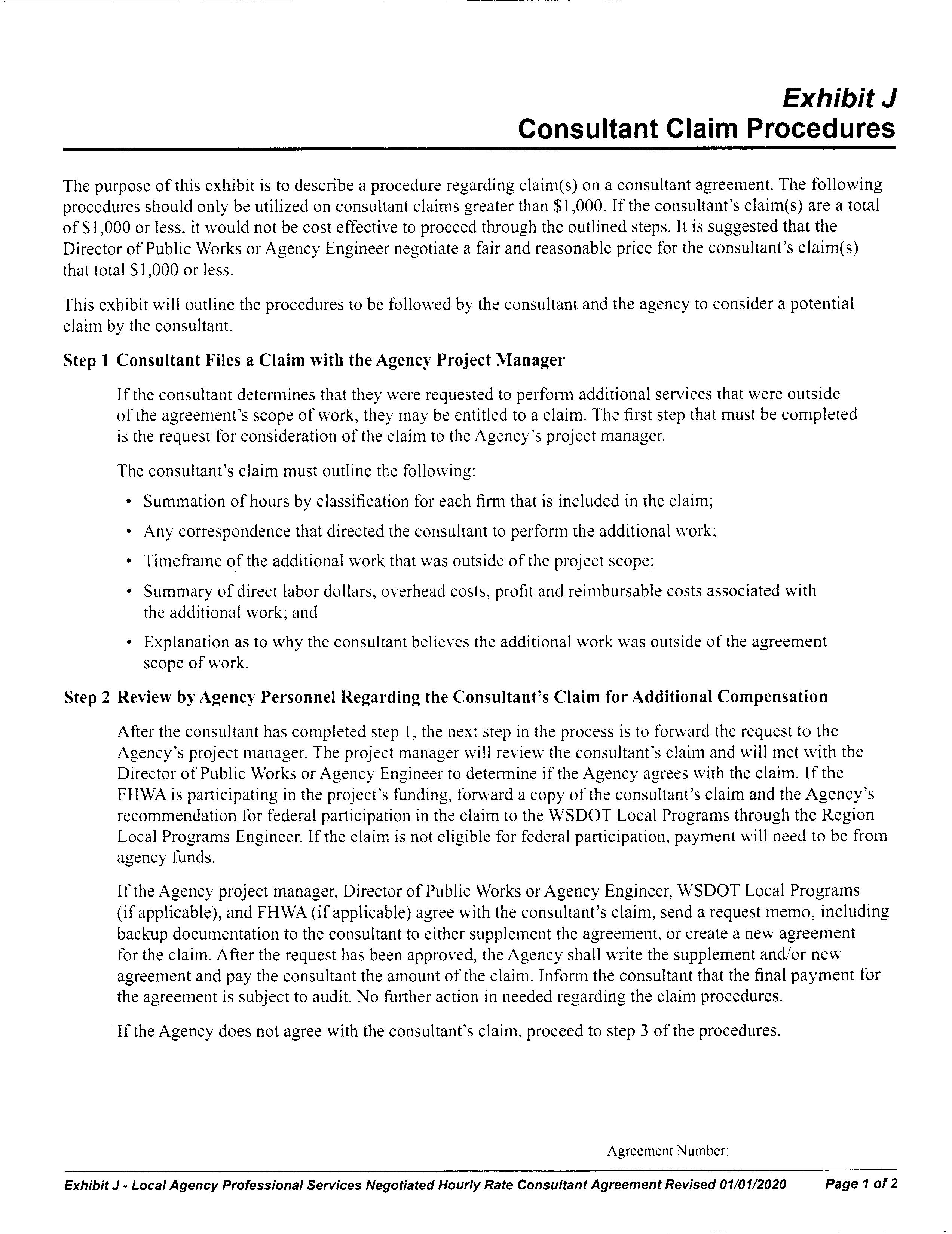 Exhibit J
Consultant Claim Procedures

The purpose of this exhibit is to describe a procedure regarding claim(s) on a consultant agreement. The following procedures should only be utilized on consultant claims greater than $1,000. If the consultant's claim(s) are a total of $1,000 or less, it would not be cost effective to proceed through the outlined steps. It is suggested that the Director of Public Works or Agency Engineer negotiate a fair and reasonable price for the consultant's claim(s) that total $1,000 or less.

This exhibit will outline the procedures to be followed by the consultant and the agency to consider a potential claim by the consultant.

Step 1 Consultant Files a Claim with the Agency Project Manager

If the consultant determines that they were requested to perform additional services that were outside of the agreement's scope of work, they may be entitled to a claim. The first step that must be completed is the request for consideration of the claim to the Agency's project manager.

The consultant's claim must outline the following:

• Summation of hours by classification for each firm that is included in the claim;
• Any correspondence that directed the consultant to perform the additional work;
• Timeframe of the additional work that was outside of the project scope;
• Summary of direct labor dollars, overhead costs, profit and reimbursable costs associated with the additional work; and
• Explanation as to why the consultant believes the additional work was outside of the agreement scope of work.

Step 2 Review by Agency Personnel Regarding the Consultant's Claim for Additional Compensation

After the consultant has completed step 1, the next step in the process is to forward the request to the Agency's project manager. The project manager will review the consultant's claim and will met with the Director of Public Works or Agency Engineer to determine if the Agency agrees with the claim. If the FHWA is participating in the project's funding, forward a copy of the consultant's claim and the Agency's recommendation for federal participation in the claim to the WSDOT Local Programs through the Region Local Programs Engineer. If the claim is not eligible for federal participation, payment will need to be from agency funds.

If the Agency project manager, Director of Public Works or Agency Engineer, WSDOT Local Programs (if applicable), and FHWA (if applicable) agree with the consultant's claim, send a request memo, including backup documentation to the consultant to either supplement the agreement, or create a new agreement for the claim. After the request has been approved, the Agency shall write the supplement and/or new agreement and pay the consultant the amount of the claim. Inform the consultant that the final payment for the agreement is subject to audit. No further action in needed regarding the claim procedures.

If the Agency does not agree with the consultant's claim, proceed to step 3 of the procedures.

Agreement Number:

Exhibit J - Local Agency Professional Services Negotiated Hourly Rate Consultant Agreement Revised 01/01/2020 Page 1 of 2